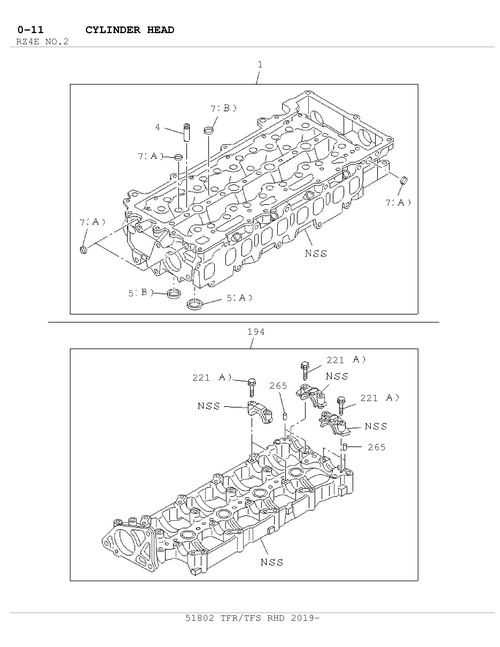 0-11 CYLINDER HEAD
RZ4E NO.2

1

7(B)
4
7(A)
7(A)
7(A)
NSS
5(B)
5(A)

194

221 A)
221 A)
265
NSS
NSS
221 A)
NSS
265
NSS

51802 TFR/TFS RHD 2019-